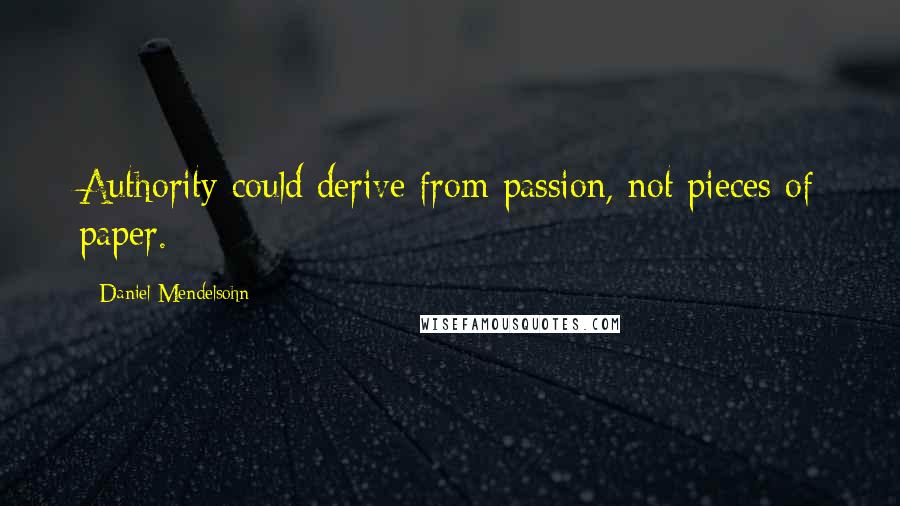 Authority could derive from passion, not pieces of paper.

Daniel Mendelsohn

WISEFAMOUSQUOTES.COM